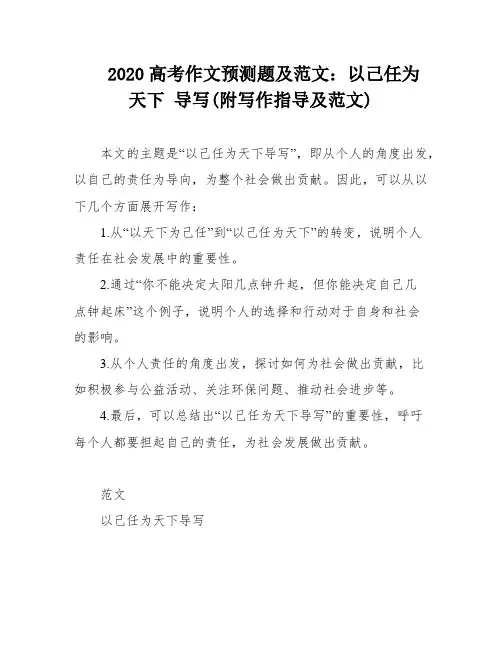 2020 高考作文预测题及范文：以己任为天下 导写(附写作指导及范文)

本文的主题是“以己任为天下导写”，即从个人的角度出发，以自己的责任为导向，为整个社会做出贡献。因此，可以从以下几个方面展开写作：

1.从“以天下为己任”到“以己任为天下”的转变，说明个人责任在社会发展中的重要性。

2.通过“你不能决定太阳几点钟升起，但你能决定自己几点钟起床”这个例子，说明个人的选择和行动对于自身和社会的影响。

3.从个人责任的角度出发，探讨如何为社会做出贡献，比如积极参与公益活动、关注环保问题、推动社会进步等。

4.最后，可以总结出“以己任为天下导写”的重要性，呼吁每个人都要担起自己的责任，为社会发展做出贡献。

范文

以己任为天下导写